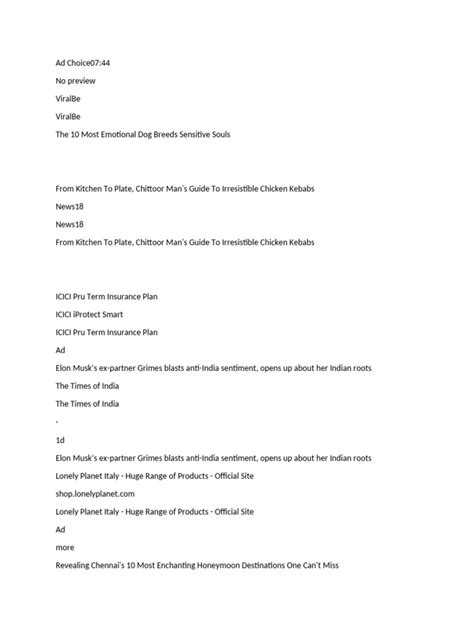 Ad Choice07:44

No preview

ViralBe

ViralBe

The 10 Most Emotional Dog Breeds Sensitive Souls

From Kitchen To Plate, Chittoor Man's Guide To Irresistible Chicken Kebabs

News18

News18

From Kitchen To Plate, Chittoor Man's Guide To Irresistible Chicken Kebabs

ICICI Pru Term Insurance Plan

ICICI iProtect Smart

ICICI Pru Term Insurance Plan

Ad

Elon Musk's ex-partner Grimes blasts anti-India sentiment, opens up about her Indian roots

The Times of India

The Times of India

·

1d

Elon Musk's ex-partner Grimes blasts anti-India sentiment, opens up about her Indian roots

Lonely Planet Italy - Huge Range of Products - Official Site

shop.lonelyplanet.com

Lonely Planet Italy - Huge Range of Products - Official Site

Ad

more

Revealing Chennai's 10 Most Enchanting Honeymoon Destinations One Can't Miss